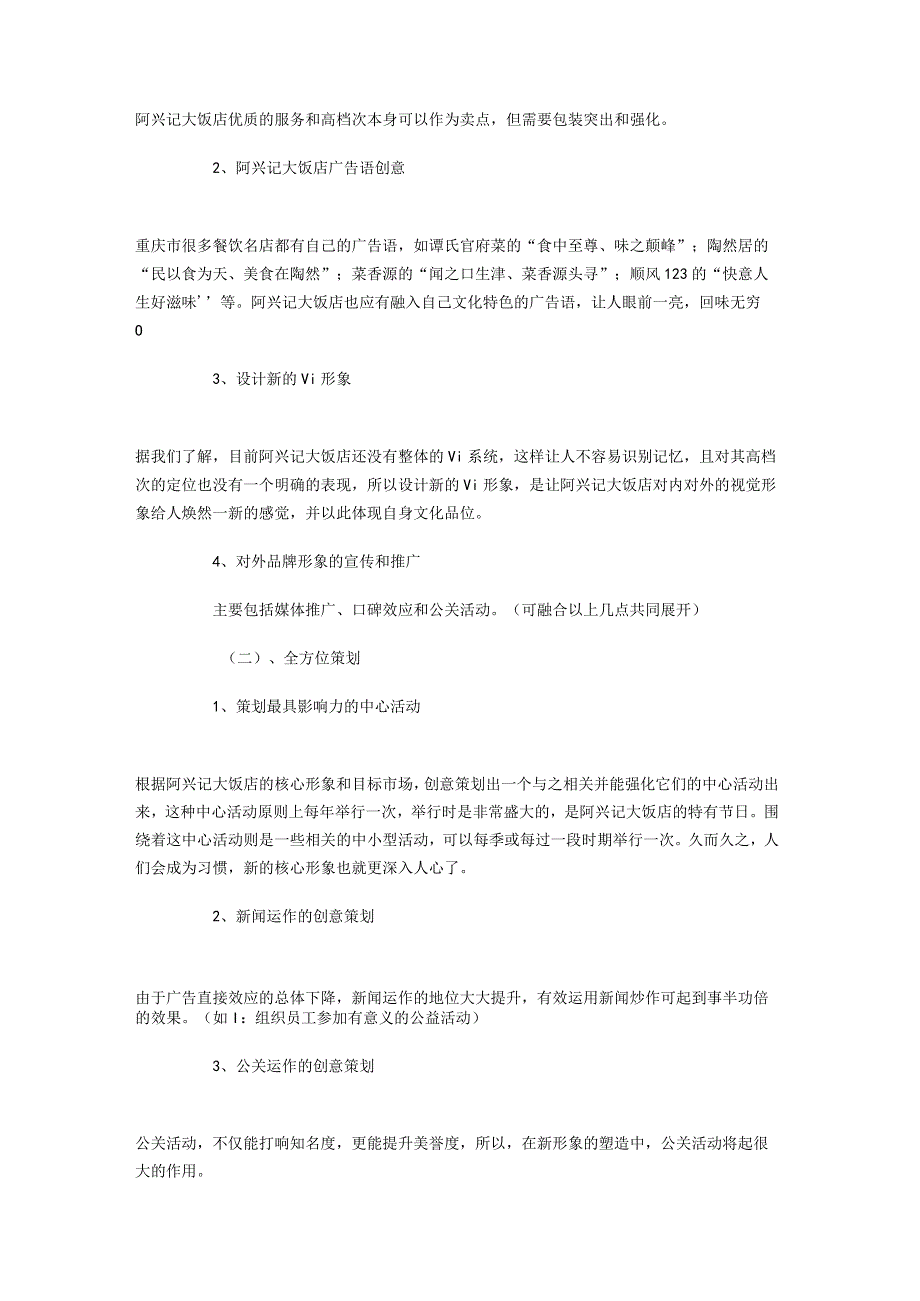 阿兴记大饭店优质的服务和高档次本身可以作为卖点，但需要包装突出和强化。

2、阿兴记大饭店广告语创意

重庆市很多餐饮名店都有自己的广告语，如谭氏官府菜的“食中至尊、味之颠峰”；陶然居的“民以食为天、美食在陶然”；菜香源的“闻之口生津、菜香源头寻”；顺风123的“快意人生好滋味’’等。阿兴记大饭店也应有融入自己文化特色的广告语，让人眼前一亮，回味无穷0

3、设计新的Vi形象

据我们了解，目前阿兴记大饭店还没有整体的Vi系统，这样让人不容易识别记忆，且对其高档次的定位也没有一个明确的表现，所以设计新的Vi形象，是让阿兴记大饭店对内对外的视觉形象给人焕然一新的感觉，并以此体现自身文化品位。

4、对外品牌形象的宣传和推广

主要包括媒体推广、口碑效应和公关活动。（可融合以上几点共同展开）

（二）、全方位策划

1、策划最具影响力的中心活动

根据阿兴记大饭店的核心形象和目标市场，创意策划出一个与之相关并能强化它们的中心活动出来，这种中心活动原则上每年举行一次，举行时是非常盛大的，是阿兴记大饭店的特有节日。围绕着这中心活动则是一些相关的中小型活动，可以每季或每过一段时期举行一次。久而久之，人们会成为习惯，新的核心形象也就更深入人心了。

2、新闻运作的创意策划

由于广告直接效应的总体下降，新闻运作的地位大大提升，有效运用新闻炒作可起到事半功倍的效果。（如I：组织员工参加有意义的公益活动）

3、公关运作的创意策划

公关活动，不仅能打响知名度，更能提升美誉度，所以，在新形象的塑造中，公关活动将起很大的作用。